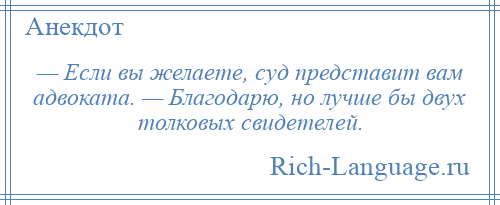 Анекдот

— Если вы желаете, суд представит вам адвоката. — Благодарю, но лучше бы двух толковых свидетелей.

Rich-Language.ru